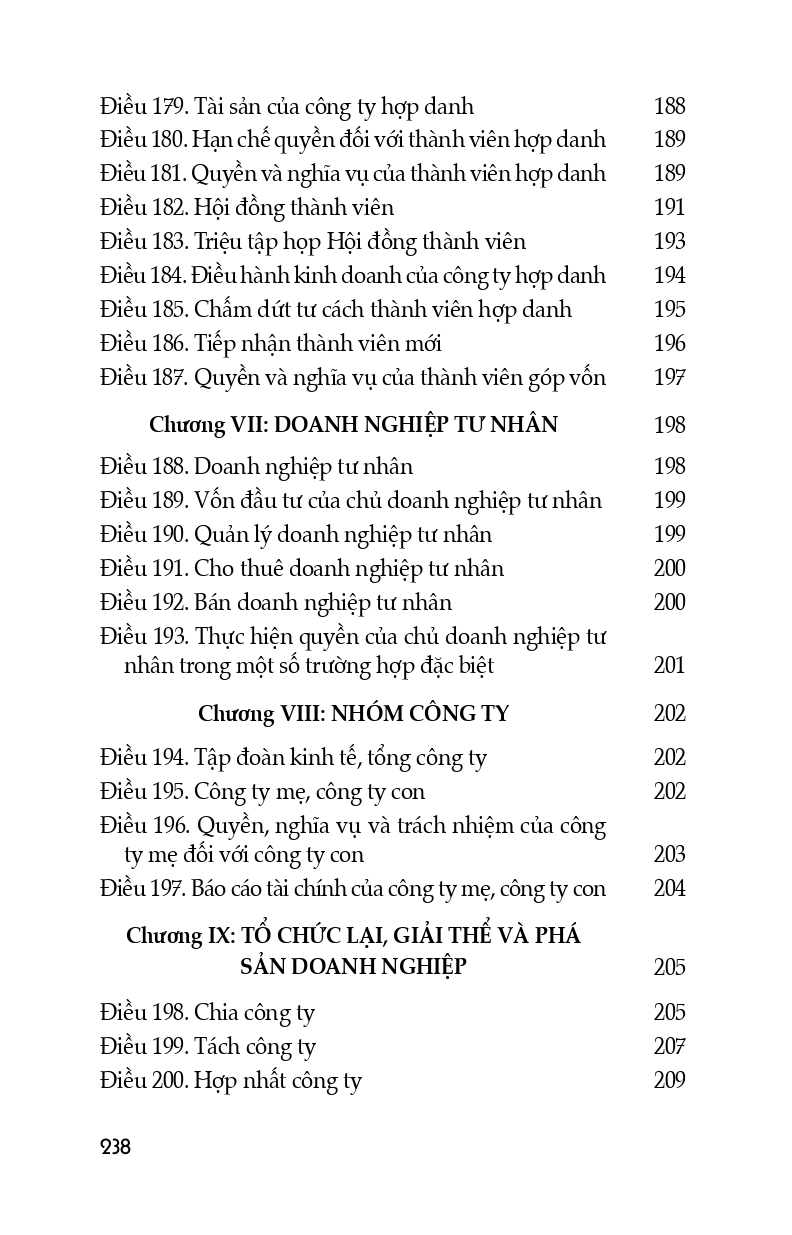 Điều 179. Tài sản của công ty hợp danh 188
Điều 180. Hạn chế quyền đối với thành viên hợp danh 189
Điều 181. Quyền và nghĩa vụ của thành viên hợp danh 189
Điều 182. Hội đồng thành viên 191
Điều 183. Triệu tập họp Hội đồng thành viên 193
Điều 184. Điều hành kinh doanh của công ty hợp danh 194
Điều 185. Chấm dứt tư cách thành viên hợp danh 195
Điều 186. Tiếp nhận thành viên mới 196
Điều 187. Quyền và nghĩa vụ của thành viên góp vốn 197

Chương VII: DOANH NGHIỆP TƯ NHÂN 198

Điều 188. Doanh nghiệp tư nhân 198
Điều 189. Vốn đầu tư của chủ doanh nghiệp tư nhân 199
Điều 190. Quản lý doanh nghiệp tư nhân 199
Điều 191. Cho thuê doanh nghiệp tư nhân 200
Điều 192. Bán doanh nghiệp tư nhân 200
Điều 193. Thực hiện quyền của chủ doanh nghiệp tư nhân trong một số trường hợp đặc biệt 201

Chương VIII: NHÓM CÔNG TY 202

Điều 194. Tập đoàn kinh tế, tổng công ty 202
Điều 195. Công ty mẹ, công ty con 202
Điều 196. Quyền, nghĩa vụ và trách nhiệm của công ty mẹ đối với công ty con 203
Điều 197. Báo cáo tài chính của công ty mẹ, công ty con 204

Chương IX: TỔ CHỨC LẠI, GIẢI THỂ VÀ PHÁ SẢN DOANH NGHIỆP 205

Điều 198. Chia công ty 205
Điều 199. Tách công ty 207
Điều 200. Hợp nhất công ty 209

238